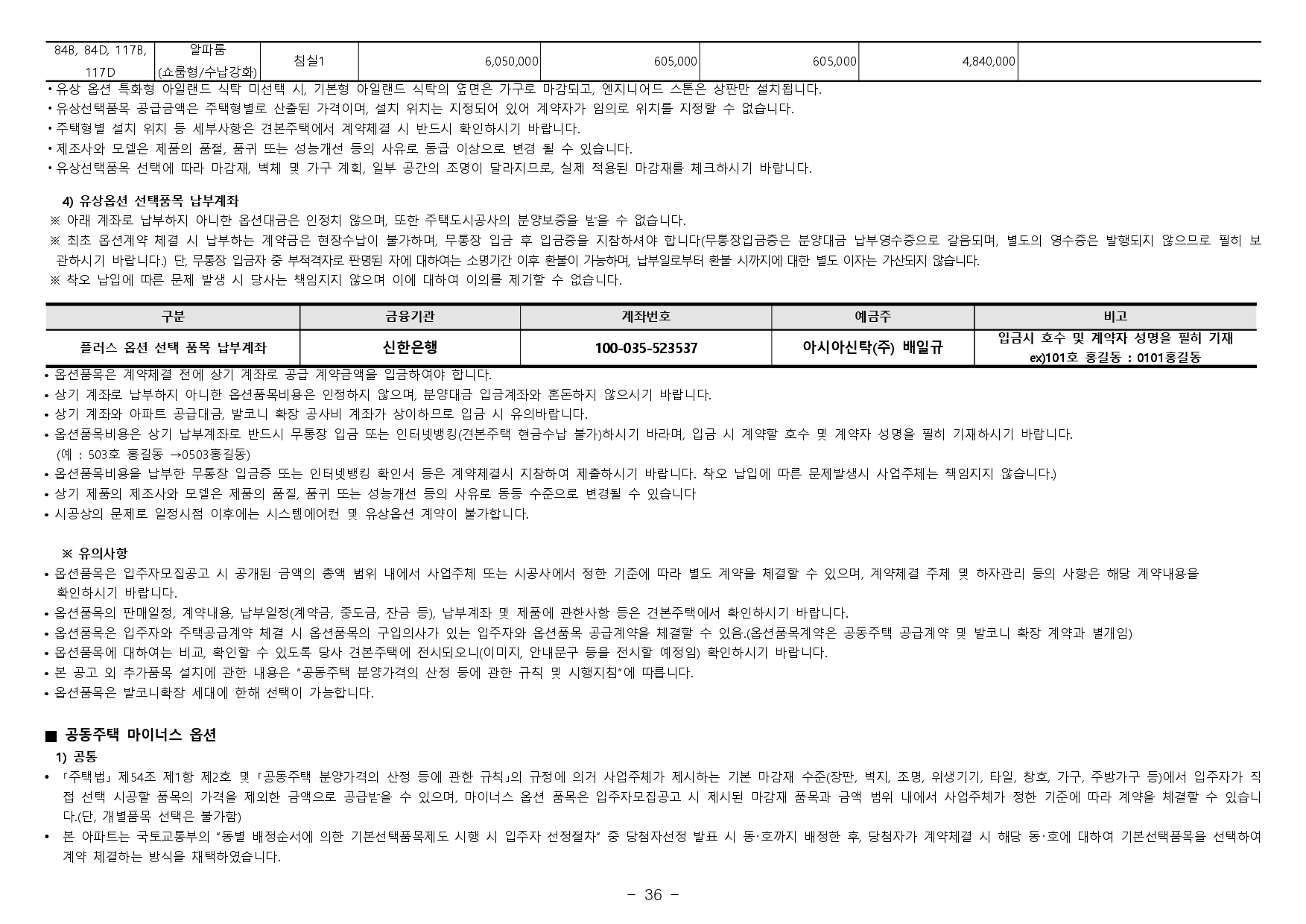 | 84B, 84D, 117B, 117D | 알파룸 (쇼룸형/수납강화) | 침실1 | 6,050,000 | 605,000 | 605,000 | 4,840,000 | |
|---|---|---|---|---|---|---|---|

• 유상 옵션 특화형 아일랜드 식탁 미선택 시, 기본형 아일랜드 식탁의 옆면은 가구로 마감되고, 엔지니어드 스톤은 상판만 설치됩니다.
• 유상선택품목 공급금액은 주택형별로 산출된 가격이며, 설치 위치는 지정되어 있어 계약자가 임의로 위치를 지정할 수 없습니다.
• 주택형별 설치 위치 등 세부사항은 견본주택에서 계약체결 시 반드시 확인하시기 바랍니다.
• 제조사와 모델은 제품의 품절, 품귀 또는 성능개선 등의 사유로 동급 이상으로 변경 될 수 있습니다.
• 유상선택품목 선택에 따라 마감재, 벽체 및 가구 계획, 일부 공간의 조명이 달라지므로, 실제 적용된 마감재를 체크하시기 바랍니다.

4) 유상옵션 선택품목 납부계좌
※ 아래 계좌로 납부하지 아니한 옵션대금은 인정치 않으며, 또한 주택도시공사의 분양보증을 받을 수 없습니다.
※ 최초 옵션계약 체결 시 납부하는 계약금은 현장수납이 불가하며, 무통장 입금 후 입금증을 지참하셔야 합니다(무통장입금증은 분양대금 납부영수증으로 갈음되며, 별도의 영수증은 발행되지 않으므로 필히 보관하시기 바랍니다.) 단, 무통장 입금자 중 부적격자로 판명된 자에 대하여는 소명기간 이후 환불이 가능하며, 납부일로부터 환불 시까지에 대한 별도 이자는 가산되지 않습니다.
※ 착오 납입에 따른 문제 발생 시 당사는 책임지지 않으며 이에 대하여 이의를 제기할 수 없습니다.

| 구분 | 금융기관 | 계좌번호 | 예금주 | 비고 |
|---|---|---|---|---|
| 플러스 옵션 선택 품목 납부계좌 | 신한은행 | 100-035-523537 | 아시아신탁(주) 배일규 | 입금시 호수 및 계약자 성명을 필히 기재 ex)101호 홍길동 : 0101홍길동 |

• 옵션품목은 계약체결 전에 상기 계좌로 공급 계약금액을 입금하여야 합니다.
• 상기 계좌로 납부하지 아니한 옵션품목비용은 인정하지 않으며, 분양대금 입금계좌와 혼돈하지 않으시기 바랍니다.
• 상기 계좌와 아파트 공급대금, 발코니 확장 공사비 계좌가 상이하므로 입금 시 유의바랍니다.
• 옵션품목비용은 상기 납부계좌로 반드시 무통장 입금 또는 인터넷뱅킹(견본주택 현금수납 불가)하시기 바라며, 입금 시 계약할 호수 및 계약자 성명을 필히 기재하시기 바랍니다. (예 : 503호 홍길동 →0503홍길동)
• 옵션품목비용을 납부한 무통장 입금증 또는 인터넷뱅킹 확인서 등은 계약체결시 지참하여 제출하시기 바랍니다. 착오 납입에 따른 문제발생시 사업주체는 책임지지 않습니다.)
• 상기 제품의 제조사와 모델은 제품의 품질, 품귀 또는 성능개선 등의 사유로 동등 수준으로 변경될 수 있습니다
• 시공상의 문제로 일정시점 이후에는 시스템에어컨 및 유상옵션 계약이 불가합니다.

※ 유의사항
• 옵션품목은 입주자모집공고 시 공개된 금액의 총액 범위 내에서 사업주체 또는 시공사에서 정한 기준에 따라 별도 계약을 체결할 수 있으며, 계약체결 주체 및 하자관리 등의 사항은 해당 계약내용을 확인하시기 바랍니다.
• 옵션품목의 판매일정, 계약내용, 납부일정(계약금, 중도금, 잔금 등), 납부계좌 및 제품에 관한사항 등은 견본주택에서 확인하시기 바랍니다.
• 옵션품목은 입주자와 주택공급계약 체결 시 옵션품목의 구입의사가 있는 입주자와 옵션품목 공급계약을 체결할 수 있음.(옵션품목계약은 공동주택 공급계약 및 발코니 확장 계약과 별개임)
• 옵션품목에 대하여는 비교, 확인할 수 있도록 당사 견본주택에 전시되오니(이미지, 안내문구 등을 전시할 예정임) 확인하시기 바랍니다.
• 본 공고 외 추가품목 설치에 관한 내용은 "공동주택 분양가격의 산정 등에 관한 규칙 및 시행지침"에 따릅니다.
• 옵션품목은 발코니확장 세대에 한해 선택이 가능합니다.

■ 공동주택 마이너스 옵션
1) 공통
• 「주택법」 제54조 제1항 제2호 및 「공동주택 분양가격의 산정 등에 관한 규칙」의 규정에 의거 사업주체가 제시하는 기본 마감재 수준(장판, 벽지, 조명, 위생기기, 타일, 창호, 가구, 주방가구 등)에서 입주자가 직접 선택 시공할 품목의 가격을 제외한 금액으로 공급받을 수 있으며, 마이너스 옵션 품목은 입주자모집공고 시 제시된 마감재 품목과 금액 범위 내에서 사업주체가 정한 기준에 따라 계약을 체결할 수 있습니다.(단, 개별품목 선택은 불가함)
• 본 아파트는 국토교통부의 "동별 배정순서에 의한 기본선택품목제도 시행 시 입주자 선정절차" 중 당첨자선정 발표 시 동·호까지 배정한 후, 당첨자가 계약체결 시 해당 동·호에 대하여 기본선택품목을 선택하여 계약 체결하는 방식을 채택하였습니다.

- 36 -